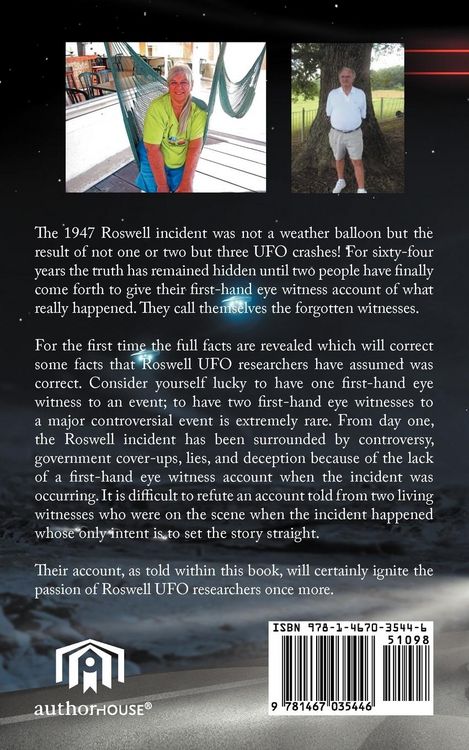 The 1947 Roswell incident was not a weather balloon but the result of not one or two but three UFO crashes! For sixty-four years the truth has remained hidden until two people have finally come forth to give their first-hand eye witness account of what really happened. They call themselves the forgotten witnesses.

For the first time the full facts are revealed which will correct some facts that Roswell UFO researchers have assumed was correct. Consider yourself lucky to have one first-hand eye witness to an event; to have two first-hand eye witnesses to a major controversial event is extremely rare. From day one, the Roswell incident has been surrounded by controversy, government cover-ups, lies, and deception because of the lack of a first-hand eye witness account when the incident was occurring. It is difficult to refute an account told from two living witnesses who were on the scene when the incident happened whose only intent is to set the story straight.

Their account, as told within this book, will certainly ignite the passion of Roswell UFO researchers once more.

authorHOUSE®

ISBN 978-1-4670-3544-6

51098

9 781467 035446